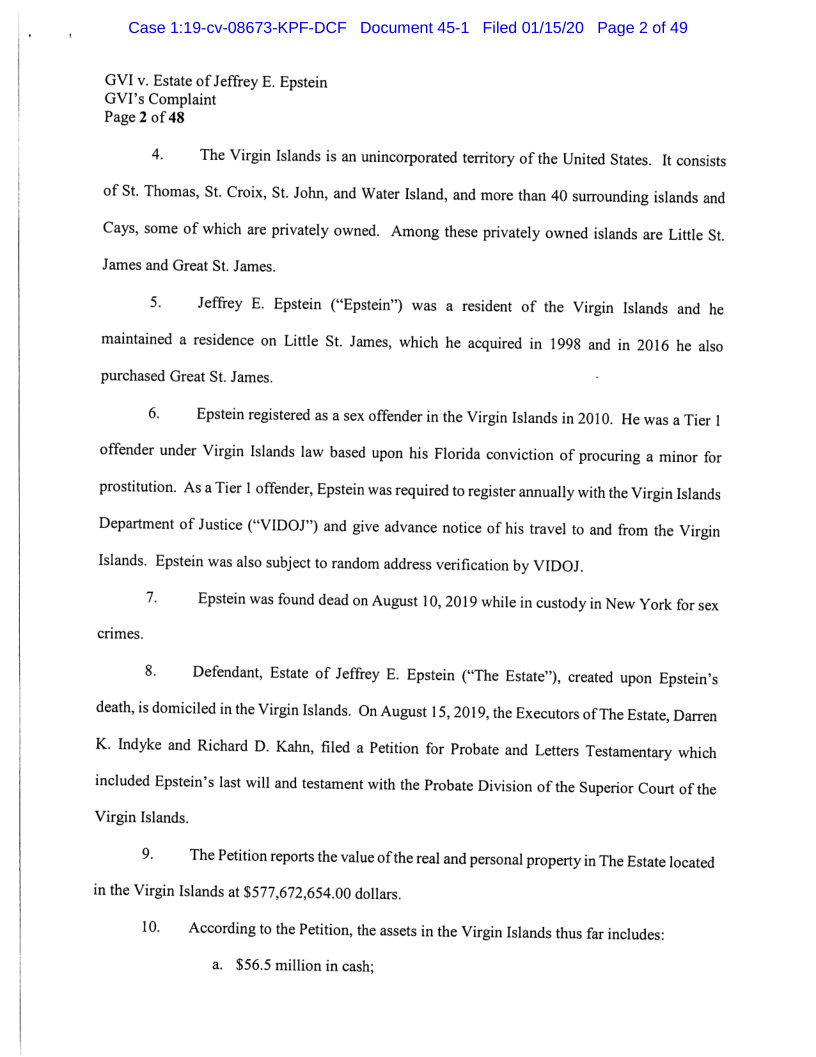 Case 1:19-cv-08673-KPF-DCF Document 45-1 Filed 01/15/20 Page 2 of 49

GVI v. Estate of Jeffrey E. Epstein
GVI's Complaint
Page 2 of 48

4. The Virgin Islands is an unincorporated territory of the United States. It consists of St. Thomas, St. Croix, St. John, and Water Island, and more than 40 surrounding islands and Cays, some of which are privately owned. Among these privately owned islands are Little St. James and Great St. James.

5. Jeffrey E. Epstein ("Epstein") was a resident of the Virgin Islands and he maintained a residence on Little St. James, which he acquired in 1998 and in 2016 he also purchased Great St. James.

6. Epstein registered as a sex offender in the Virgin Islands in 2010. He was a Tier 1 offender under Virgin Islands law based upon his Florida conviction of procuring a minor for prostitution. As a Tier 1 offender, Epstein was required to register annually with the Virgin Islands Department of Justice ("VIDOJ") and give advance notice of his travel to and from the Virgin Islands. Epstein was also subject to random address verification by VIDOJ.

7. Epstein was found dead on August 10, 2019 while in custody in New York for sex crimes.

8. Defendant, Estate of Jeffrey E. Epstein ("The Estate"), created upon Epstein's death, is domiciled in the Virgin Islands. On August 15, 2019, the Executors of The Estate, Darren K. Indyke and Richard D. Kahn, filed a Petition for Probate and Letters Testamentary which included Epstein's last will and testament with the Probate Division of the Superior Court of the Virgin Islands.

9. The Petition reports the value of the real and personal property in The Estate located in the Virgin Islands at $577,672,654.00 dollars.

10. According to the Petition, the assets in the Virgin Islands thus far includes:

a. $56.5 million in cash;